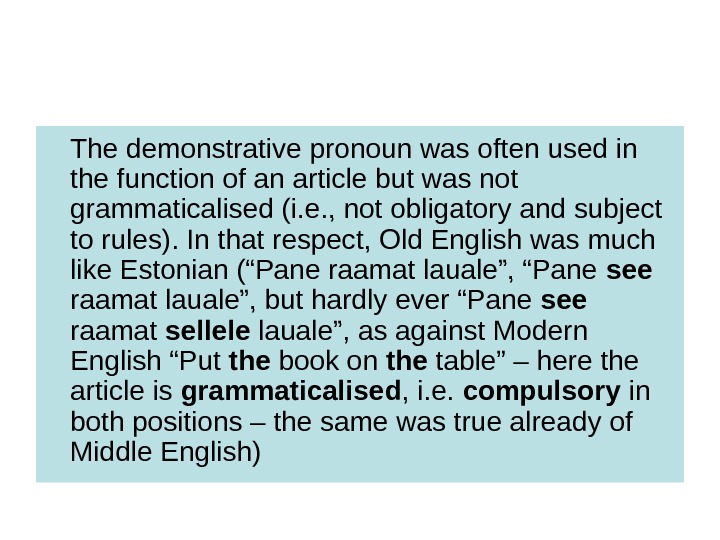 The demonstrative pronoun was often used in the function of an article but was not grammaticalised (i.e., not obligatory and subject to rules). In that respect, Old English was much like Estonian ("Pane raamat lauale", "Pane see raamat lauale", but hardly ever "Pane see raamat sellele lauale", as against Modern English "Put the book on the table" – here the article is grammaticalised, i.e. compulsory in both positions – the same was true already of Middle English)